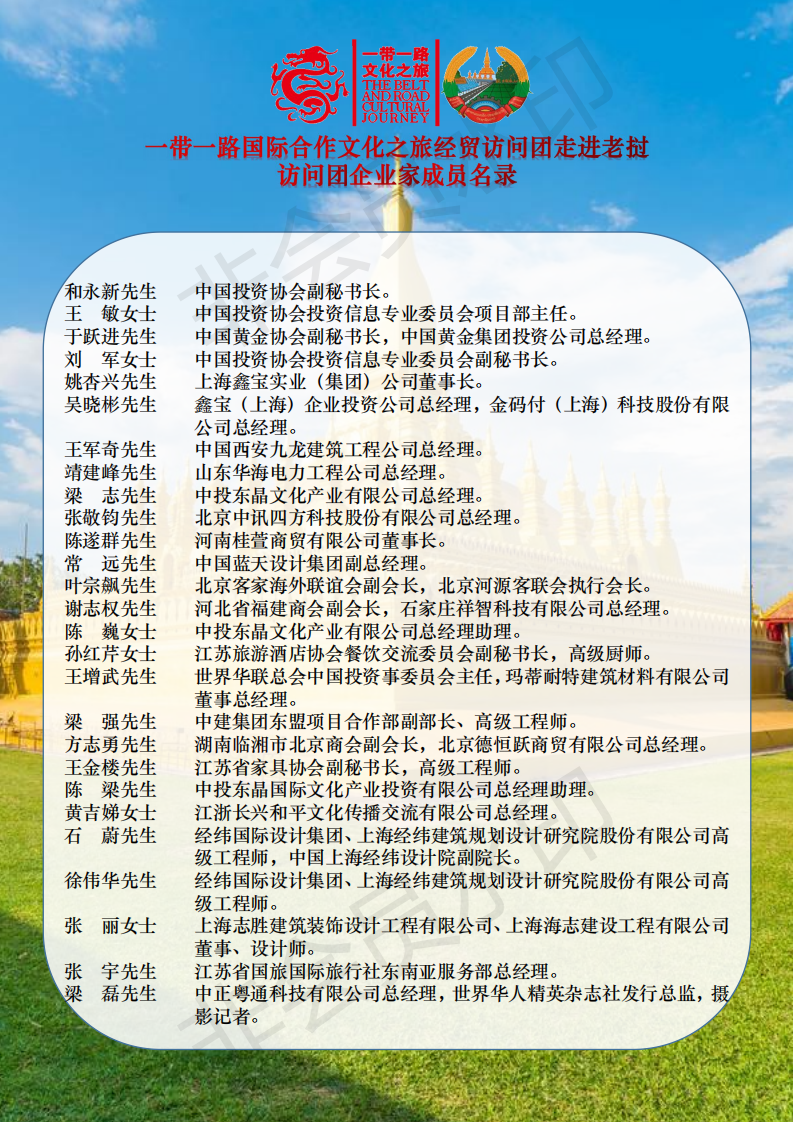 一带一路
文化之旅
THE BELT AND ROAD CULTURAL JOURNEY

一带一路国际合作文化之旅经贸访问团走进老挝
访问团企业家成员名录

和永新先生 中国投资协会副秘书长。
王 敏女士 中国投资协会投资信息专业委员会项目部主任。
于跃进先生 中国黄金协会副秘书长，中国黄金集团投资公司总经理。
刘 军女士 中国投资协会投资信息专业委员会副秘书长。
姚杏兴先生 上海鑫宝实业（集团）公司董事长。
吴晓彬先生 鑫宝（上海）企业投资公司总经理，金码付（上海）科技股份有限公司总经理。
王军奇先生 中国西安九龙建筑工程公司总经理。
靖建峰先生 山东华海电力工程公司总经理。
梁 志先生 中投东晶文化产业有限公司总经理。
张敬钧先生 北京中讯四方科技股份有限公司总经理。
陈遂群先生 河南桂萱商贸有限公司董事长。
常 远先生 中国蓝天设计集团副总经理。
叶宗飙先生 北京客家海外联谊会副会长，北京河源客联会执行会长。
谢志权先生 河北省福建商会副会长，石家庄祥智科技有限公司总经理。
陈 巍女士 中投东晶文化产业有限公司总经理助理。
孙红芹女士 江苏旅游酒店协会餐饮交流委员会副秘书长，高级厨师。
王增武先生 世界华联总会中国投资事委员会主任，玛蒂耐特建筑材料有限公司董事总经理。
梁 强先生 中建集团东盟项目合作部副部长、高级工程师。
方志勇先生 湖南临湘市北京商会副会长，北京德恒跃商贸有限公司总经理。
王金楼先生 江苏省家具协会副秘书长，高级工程师。
陈 梁先生 中投东晶国际文化产业投资有限公司总经理助理。
黄吉娣女士 江浙长兴和平文化传播交流有限公司总经理。
石 蔚先生 经纬国际设计集团、上海经纬建筑规划设计研究院股份有限公司高级工程师，中国上海经纬设计院副院长。
徐伟华先生 经纬国际设计集团、上海经纬建筑规划设计研究院股份有限公司高级工程师。
张 丽女士 上海志胜建筑装饰设计工程有限公司、上海海志建设工程有限公司董事、设计师。
张 宇先生 江苏省国旅国际旅行社东南亚服务部总经理。
梁 磊先生 中正粤通科技有限公司总经理，世界华人精英杂志社发行总监，摄影记者。